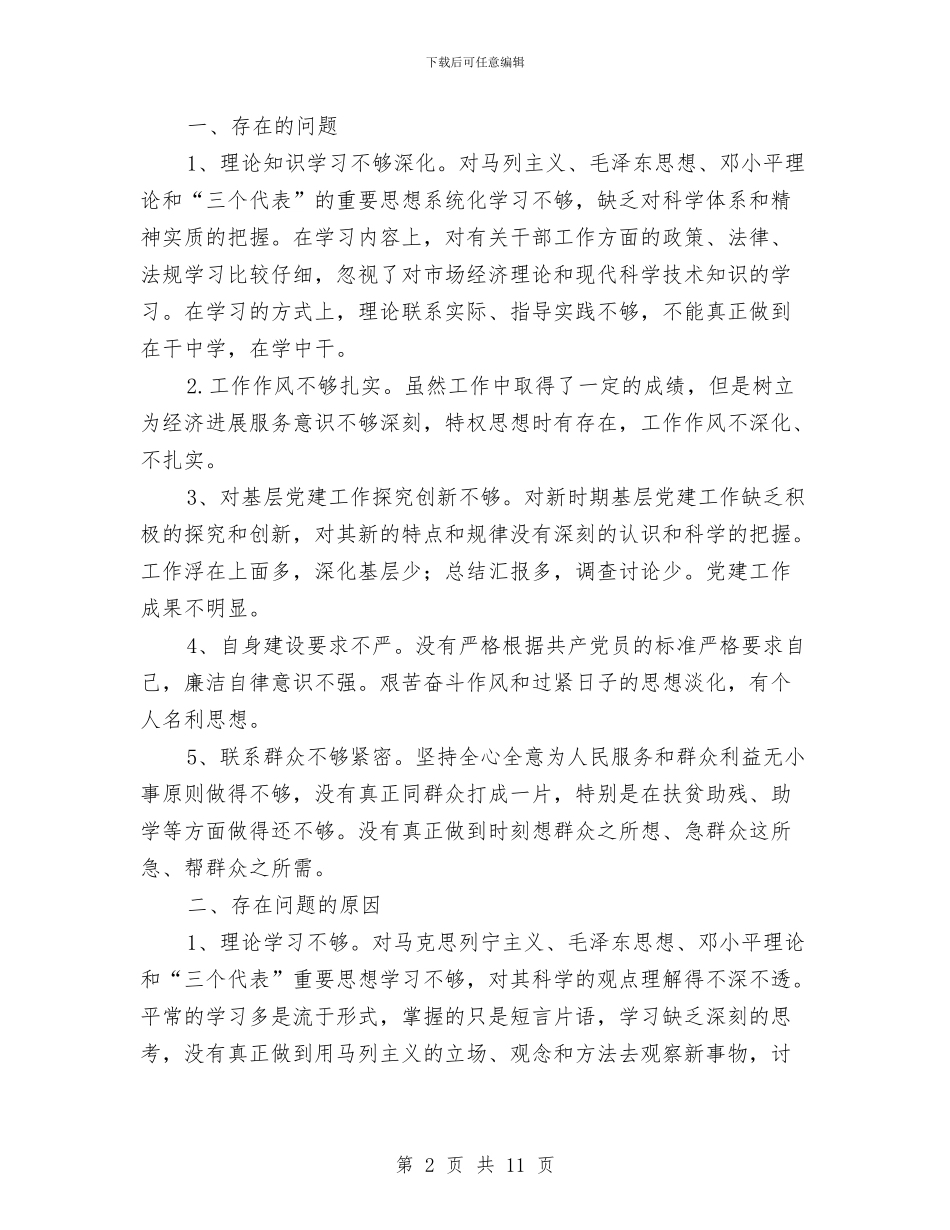 下载后可任意编辑

一、存在的问题

1、理论知识学习不够深化。对马列主义、毛泽东思想、邓小平理论和“三个代表”的重要思想系统化学习不够，缺乏对科学体系和精神实质的把握。在学习内容上，对有关干部工作方面的政策、法律、法规学习比较仔细，忽视了对市场经济理论和现代科学技术知识的学习。在学习的方式上，理论联系实际、指导实践不够，不能真正做到在干中学，在学中干。

2.工作作风不够扎实。虽然工作中取得了一定的成绩，但是树立为经济进展服务意识不够深刻，特权思想时有存在，工作作风不深化、不扎实。

3、对基层党建工作探究创新不够。对新时期基层党建工作缺乏积极的探究和创新，对其新的特点和规律没有深刻的认识和科学的把握。工作浮在上面多，深化基层少；总结汇报多，调查讨论少。党建工作成果不明显。

4、自身建设要求不严。没有严格根据共产党员的标准严格要求自己，廉洁自律意识不强。艰苦奋斗作风和过紧日子的思想淡化，有个人名利思想。

5、联系群众不够紧密。坚持全心全意为人民服务和群众利益无小事原则做得不够，没有真正同群众打成一片，特别是在扶贫助残、助学等方面做得还不够。没有真正做到时刻想群众之所想、急群众这所急、帮群众之所需。

二、存在问题的原因

1、理论学习不够。对马克思列宁主义、毛泽东思想、邓小平理论和“三个代表”重要思想学习不够，对其科学的观点理解得不深不透。平常的学习多是流于形式，掌握的只是短言片语，学习缺乏深刻的思考，没有真正做到用马列主义的立场、观念和方法去观察新事物，讨

第 2 页 共 11 页